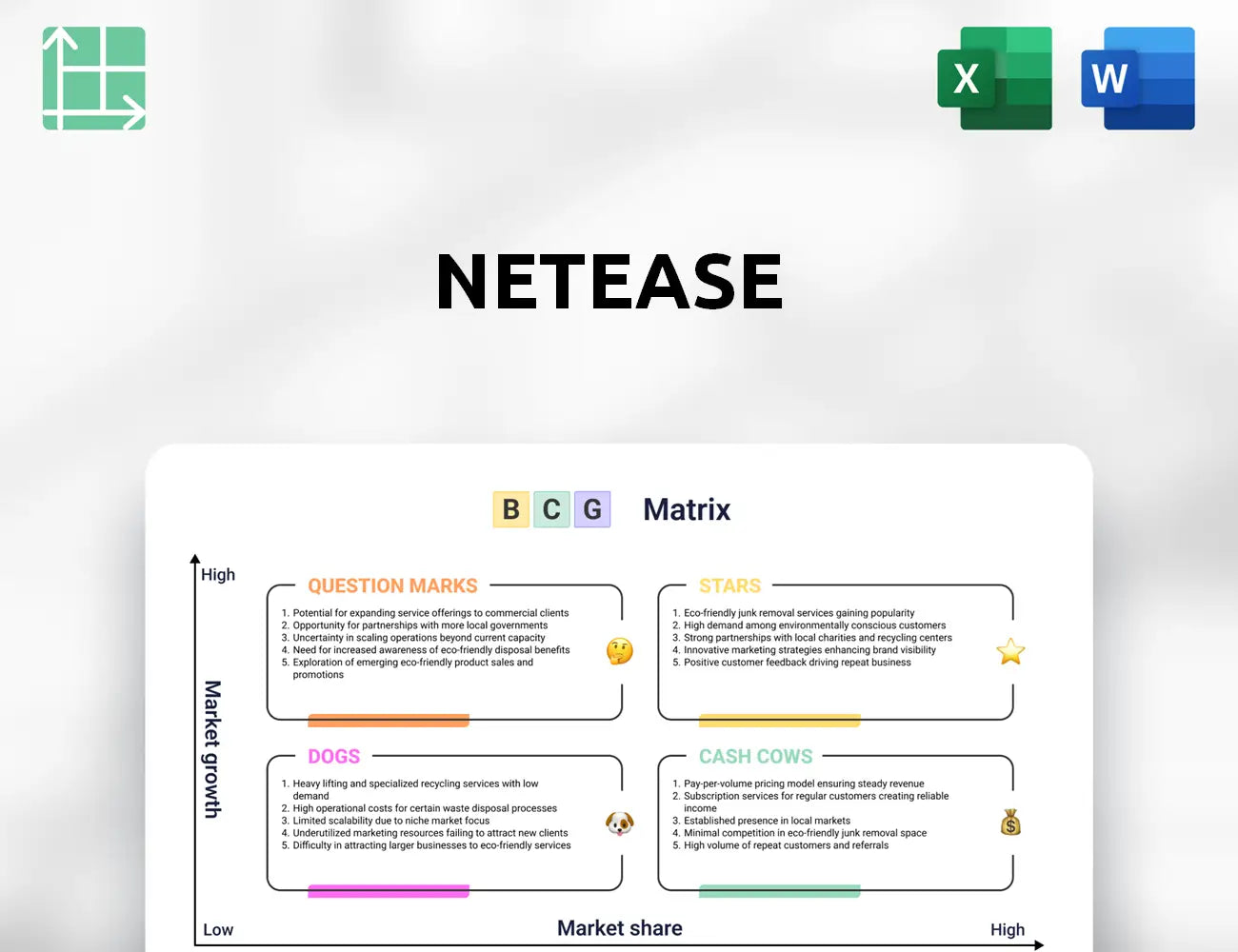 X

W

NETEASE

B C G Matrix

High

Market growth

QUESTION MARKS

1. Potential for expanding service offerings to commercial clients
2. Opportunity for partnerships with more local governments
3. Uncertainty in scaling operations beyond current capacity
4. Need for increased awareness of eco-friendly disposal benefits
5. Exploration of emerging eco-friendly product sales and promotions

STARS

1. Eco-friendly junk removal services gaining popularity
2. High demand among environmentally conscious customers
3. Strong partnerships with local charities and recycling centers
4. Innovative marketing strategies enhancing brand visibility
5. Positive customer feedback driving repeat business

DOGS

1. Heavy lifting and specialized recycling services with low demand
2. High operational costs for certain waste disposal processes
3. Limited scalability due to niche market focus
4. Underutilized marketing resources failing to attract new clients
5. Difficulty in attracting larger businesses to eco-friendly services

CASH COWS

1. Pay-per-volume pricing model ensuring steady revenue
2. Subscription services for regular customers creating reliable income
3. Established presence in local markets
4. Minimal competition in eco-friendly junk removal space
5. High volume of repeat customers and referrals

Low

Market share

High